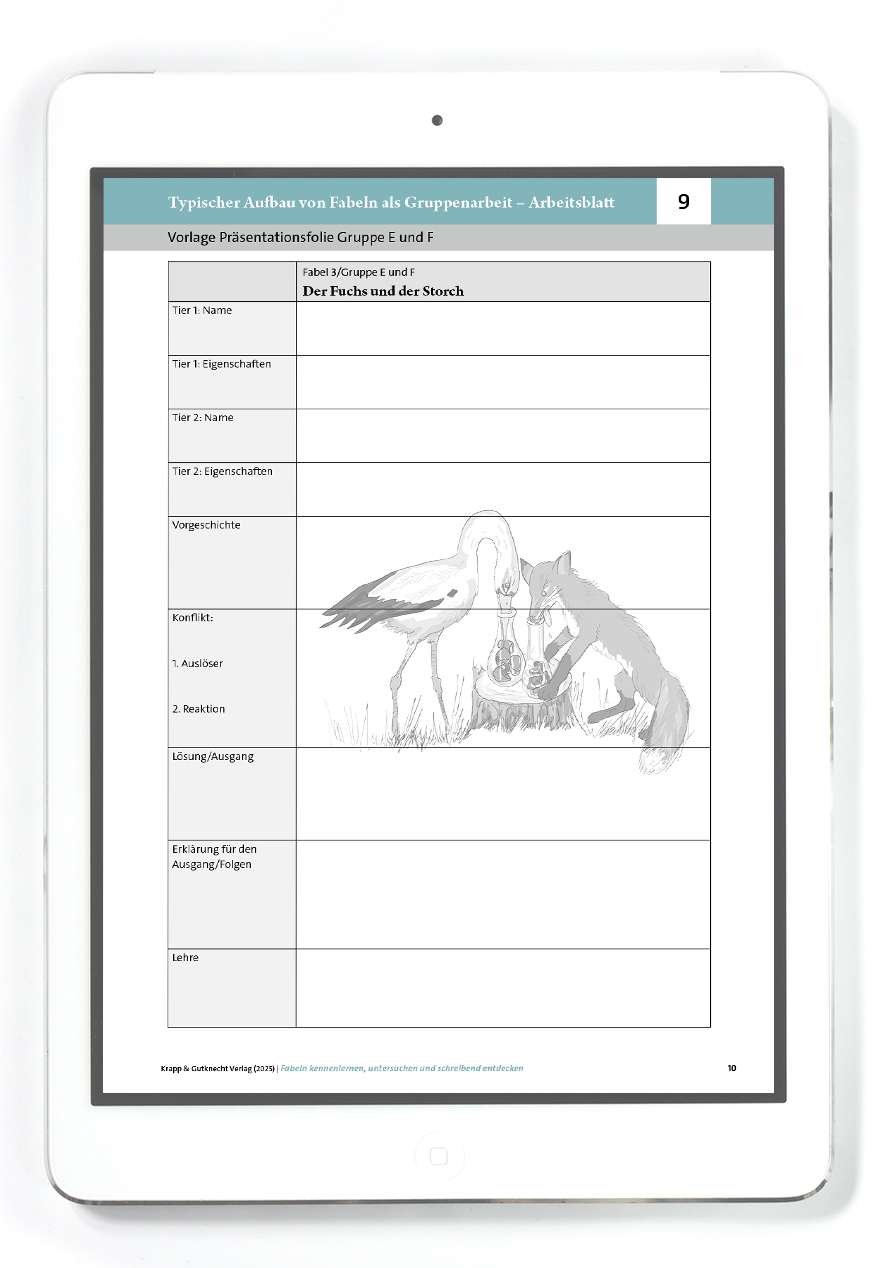 Typischer Aufbau von Fabeln als Gruppenarbeit – Arbeitsblatt 9

Vorlage Präsentationsfolie Gruppe E und F

|  | Fabel 3/Gruppe E und F Der Fuchs und der Storch |
|---|---|
| Tier 1: Name |  |
| Tier 1: Eigenschaften |  |
| Tier 2: Name |  |
| Tier 2: Eigenschaften |  |
| Vorgeschichte |  |
| Konflikt: 1. Auslöser 2. Reaktion |  |
| Lösung/Ausgang |  |
| Erklärung für den Ausgang/Folgen |  |
| Lehre |  |

Krapp & Gutknecht Verlag (2025) | Fabeln kennenlernen, untersuchen und schreibend entdecken 10